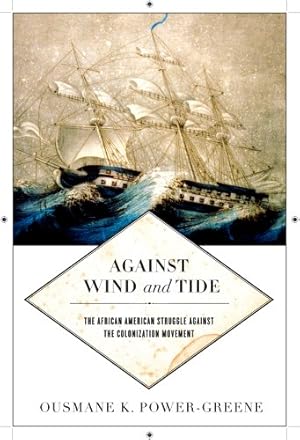 AGAINST WIND and TIDE

THE AFRICAN AMERICAN STRUGGLE AGAINST THE COLONIZATION MOVEMENT

OUSMANE K. POWER-GREENE